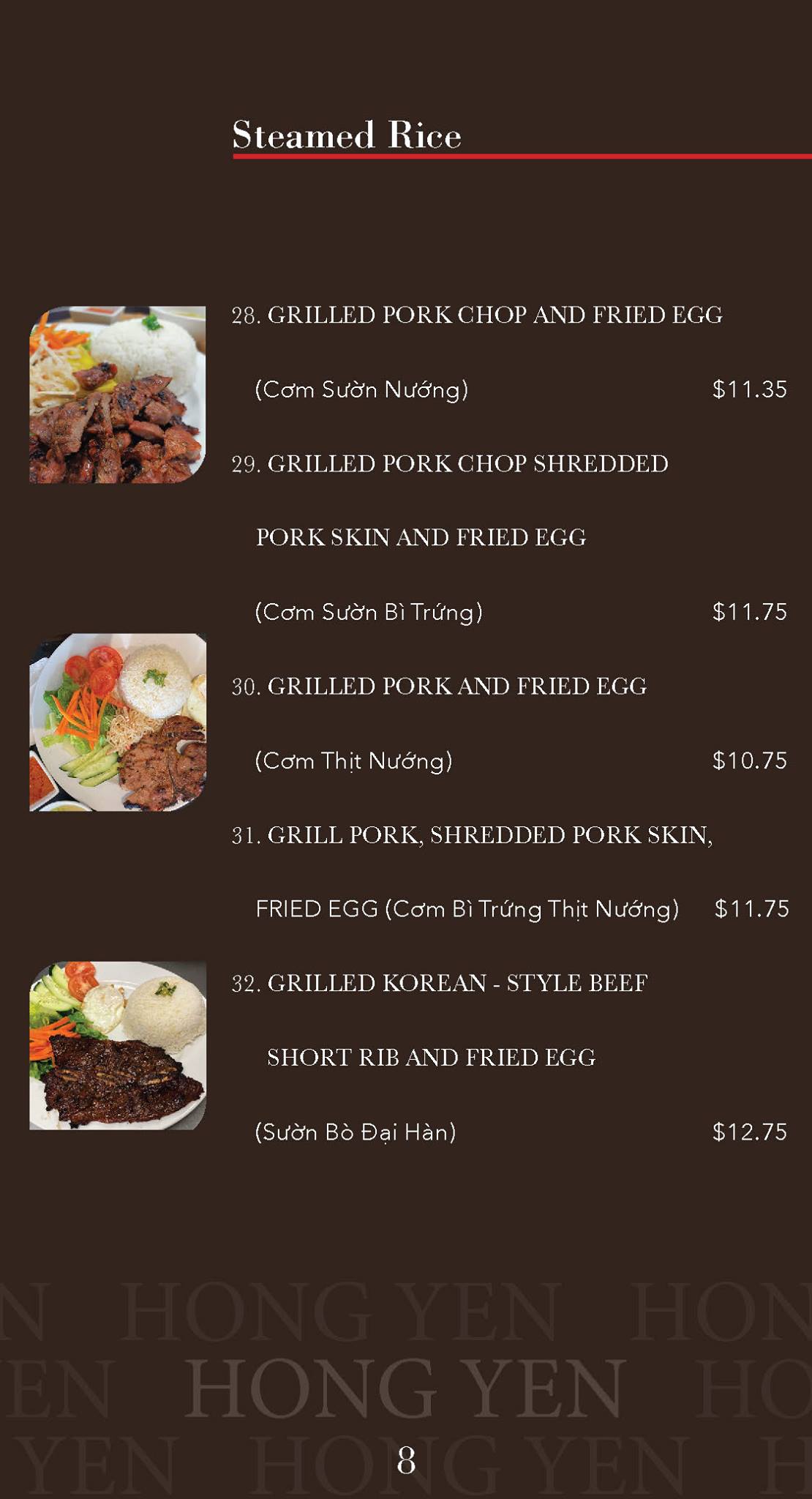 Steamed Rice

28. GRILLED PORK CHOP AND FRIED EGG

(Cơm Sườn Nướng) $11.35

29. GRILLED PORK CHOP SHREDDED PORK SKIN AND FRIED EGG

(Cơm Sườn Bì Trứng) $11.75

30. GRILLED PORK AND FRIED EGG

(Cơm Thịt Nướng) $10.75

31. GRILL PORK, SHREDDED PORK SKIN, FRIED EGG (Cơm Bì Trứng Thịt Nướng) $11.75

32. GRILLED KOREAN - STYLE BEEF SHORT RIB AND FRIED EGG

(Sườn Bò Đại Hàn) $12.75

8

HONG YEN